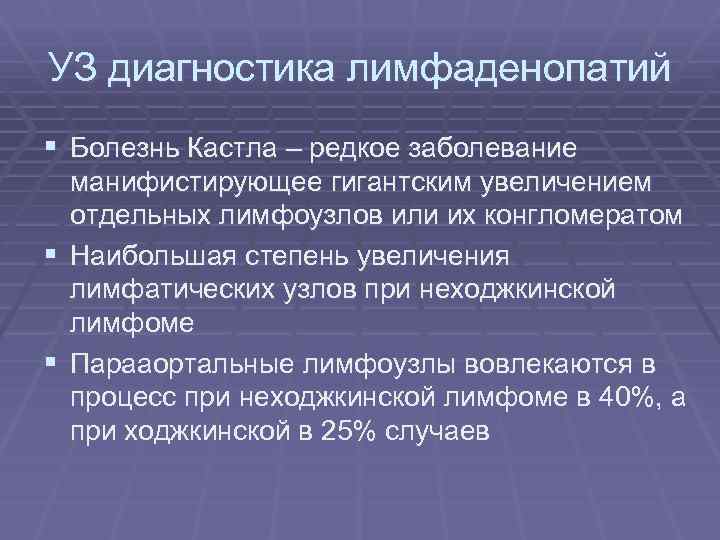 УЗ диагностика лимфаденопатий

▪ Болезнь Кастла – редкое заболевание манифистирующее гигантским увеличением отдельных лимфоузлов или их конгломератом

▪ Наибольшая степень увеличения лимфатических узлов при неходжкинской лимфоме

▪ Парааортальные лимфоузлы вовлекаются в процесс при неходжкинской лимфоме в 40%, а при ходжкинской в 25% случаев